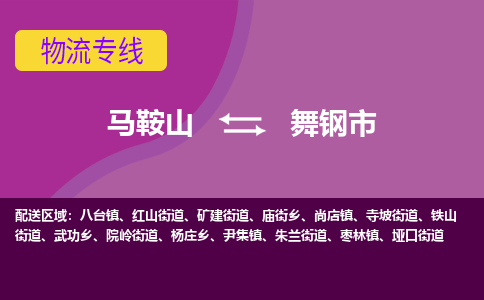 物流专线

马鞍山 舞钢市

配送区域：八台镇、红山街道、矿建街道、庙街乡、尚店镇、寺坡街道、铁山街道、武功乡、院岭街道、杨庄乡、尹集镇、朱兰街道、枣林镇、垭口街道